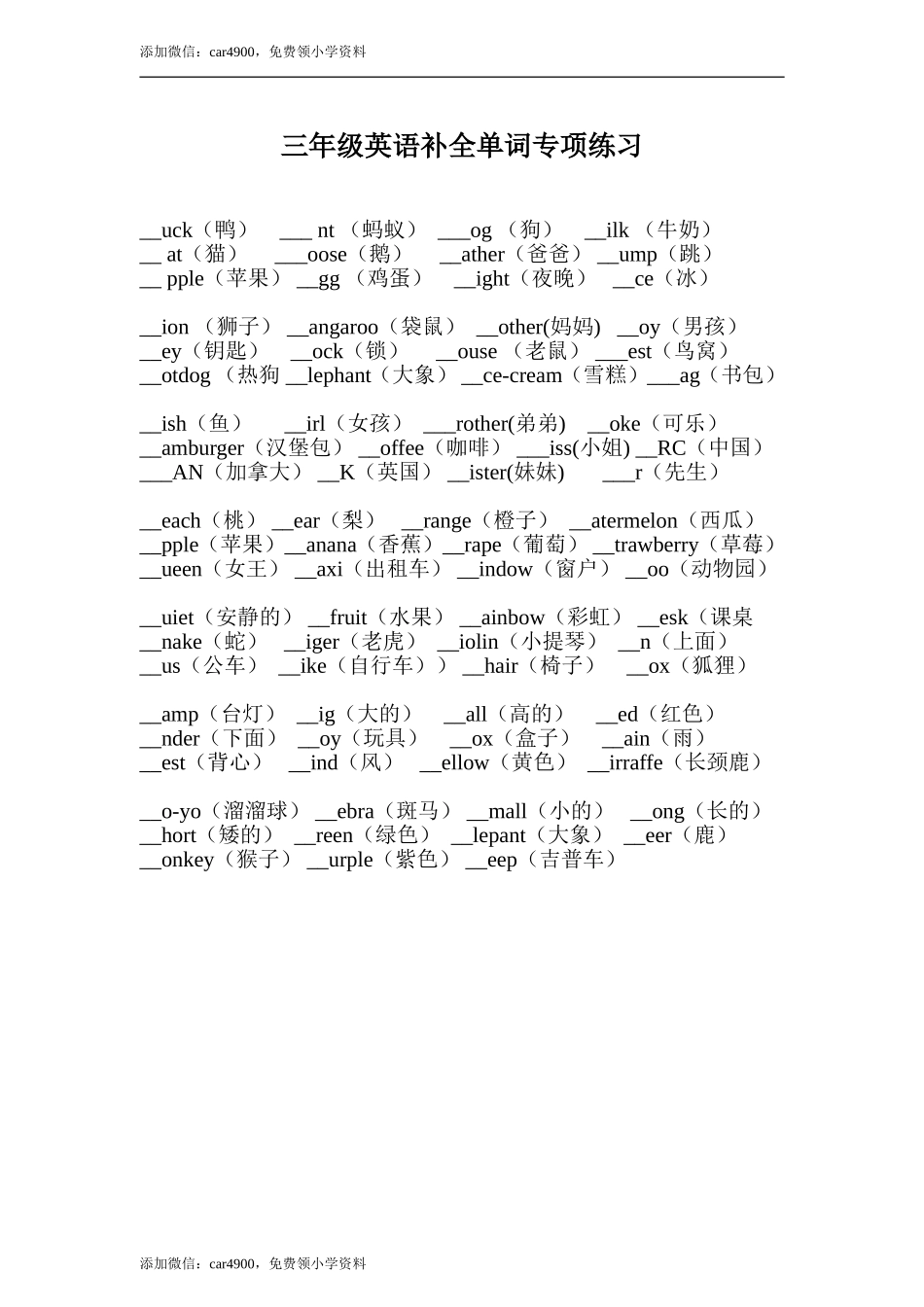 添加微信：car4900，免费领小学资料

三年级英语补全单词专项练习

__uck（鸭） ___ nt （蚂蚁） ___og （狗） __ilk （牛奶）
__ at（猫） ___oose（鹅） __ather（爸爸）__ump（跳）
__ pple（苹果）__gg （鸡蛋） __ight（夜晚） __ce（冰）

__ion （狮子）__angaroo（袋鼠） __other(妈妈) __oy（男孩）
__ey（钥匙） __ock（锁） __ouse （老鼠）___est（鸟窝）
__otdog （热狗 __lephant（大象）__ce-cream（雪糕）___ag（书包）

__ish（鱼） __irl（女孩） ___rother(弟弟) __oke（可乐）
__amburger（汉堡包）__offee（咖啡） ___iss(小姐) __RC（中国）
___AN（加拿大） __K（英国）__ister(妹妹) ___r（先生）

__each（桃）__ear（梨） __range（橙子） __atermelon（西瓜）
__pple（苹果）__anana（香蕉）__rape（葡萄）__trawberry（草莓）
__ueen（女王）__axi（出租车）__indow（窗户）__oo（动物园）

__uiet（安静的）__fruit（水果）__ainbow（彩虹）__esk（课桌
__nake（蛇） __iger（老虎） __iolin（小提琴） __n（上面）
__us（公车） __ike（自行车））__hair（椅子） __ox（狐狸）

__amp（台灯） __ig（大的） __all（高的） __ed（红色）
__nder（下面） __oy（玩具） __ox（盒子） __ain（雨）
__est（背心） __ind（风） __ellow（黄色） __irraffe（长颈鹿）

__o-yo（溜溜球）__ebra（斑马）__mall（小的） __ong（长的）
__hort（矮的） __reen（绿色） __lepant（大象） __eer（鹿）
__onkey（猴子）__urple（紫色）__eep（吉普车）

添加微信：car4900，免费领小学资料